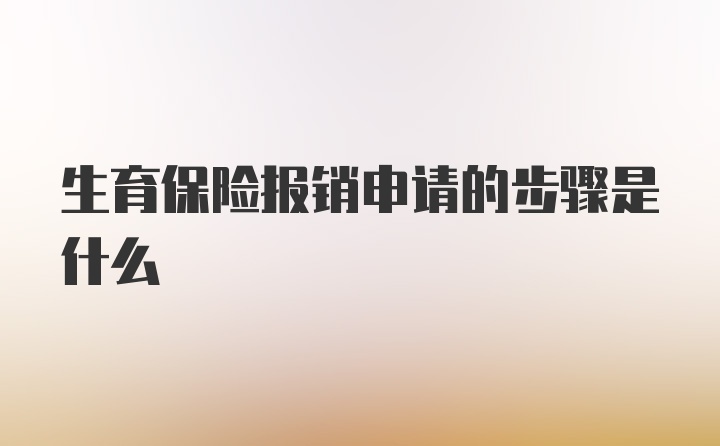 生育保险报销申请的步骤是什么